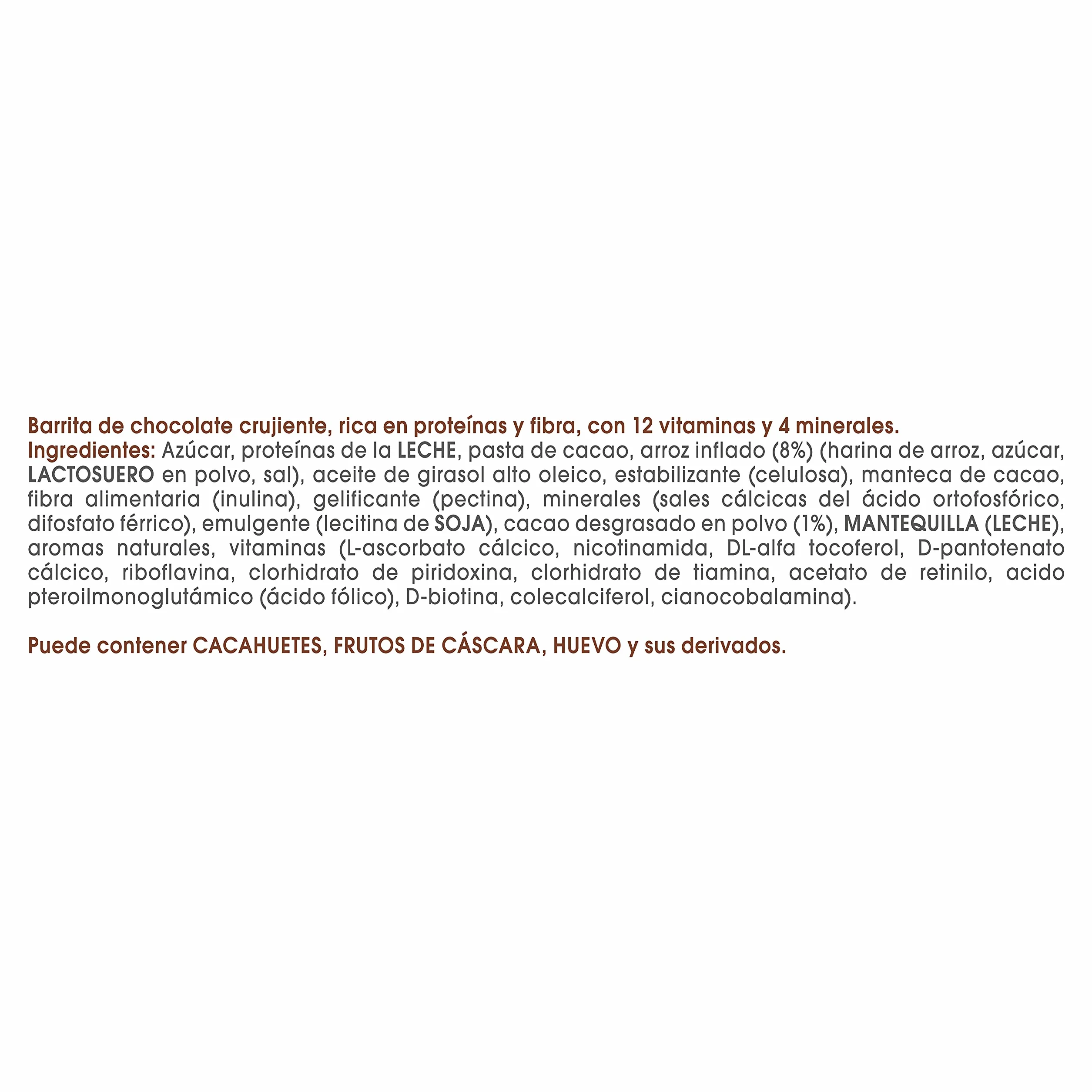 Barrita de chocolate crujiente, rica en proteínas y fibra, con 12 vitaminas y 4 minerales.
Ingredientes: Azúcar, proteínas de la LECHE, pasta de cacao, arroz inflado (8%) (harina de arroz, azúcar, LACTOSUERO en polvo, sal), aceite de girasol alto oleico, estabilizante (celulosa), manteca de cacao, fibra alimentaria (inulina), gelificante (pectina), minerales (sales cálcicas del ácido ortofosfórico, difosfato férrico), emulgente (lecitina de SOJA), cacao desgrasado en polvo (1%), MANTEQUILLA (LECHE), aromas naturales, vitaminas (L-ascorbato cálcico, nicotinamida, DL-alfa tocoferol, D-pantotenato cálcico, riboflavina, clorhidrato de piridoxina, clorhidrato de tiamina, acetato de retinilo, acido pteroilmonoglutámico (ácido fólico), D-biotina, colecalciferol, cianocobalamina).

Puede contener CACAHUETES, FRUTOS DE CÁSCARA, HUEVO y sus derivados.